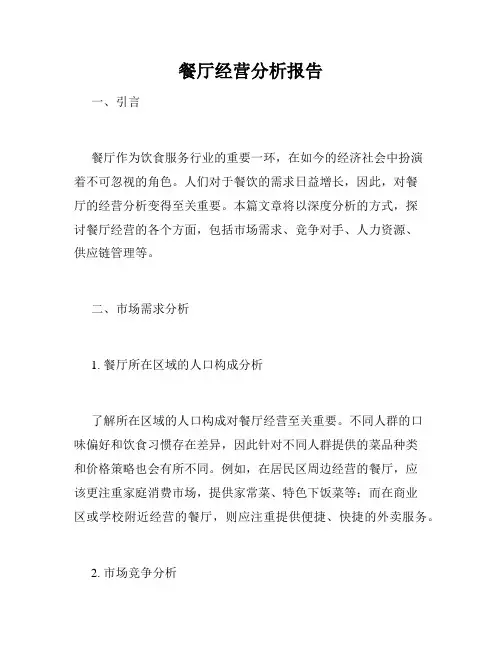 餐厅经营分析报告

一、引言

餐厅作为饮食服务行业的重要一环，在如今的经济社会中扮演着不可忽视的角色。人们对于餐饮的需求日益增长，因此，对餐厅的经营分析变得至关重要。本篇文章将以深度分析的方式，探讨餐厅经营的各个方面，包括市场需求、竞争对手、人力资源、供应链管理等。

二、市场需求分析

1. 餐厅所在区域的人口构成分析

了解所在区域的人口构成对餐厅经营至关重要。不同人群的口味偏好和饮食习惯存在差异，因此针对不同人群提供的菜品种类和价格策略也会有所不同。例如，在居民区周边经营的餐厅，应该更注重家庭消费市场，提供家常菜、特色下饭菜等；而在商业区或学校附近经营的餐厅，则应注重提供便捷、快捷的外卖服务。

2. 市场竞争分析